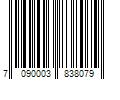 7 090003 838079